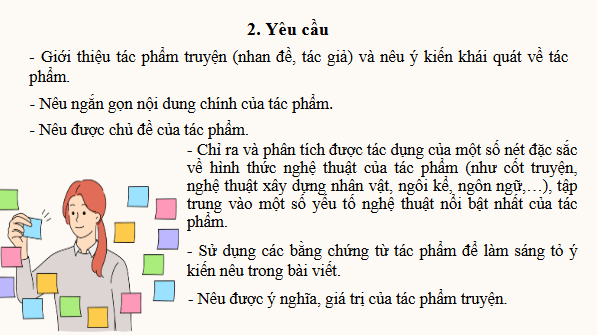 2. Yêu cầu

- Giới thiệu tác phẩm truyện (nhan đề, tác giả) và nêu ý kiến khái quát về tác phẩm.

- Nêu ngắn gọn nội dung chính của tác phẩm.

- Nêu được chủ đề của tác phẩm.

- Chỉ ra và phân tích được tác dụng của một số nét đặc sắc về hình thức nghệ thuật của tác phẩm (như cốt truyện, nghệ thuật xây dựng nhân vật, ngôi kể, ngôn ngữ,…), tập trung vào một số yếu tố nghệ thuật nổi bật nhất của tác phẩm.

- Sử dụng các bằng chứng từ tác phẩm để làm sáng tỏ ý kiến nêu trong bài viết.

- Nêu được ý nghĩa, giá trị của tác phẩm truyện.